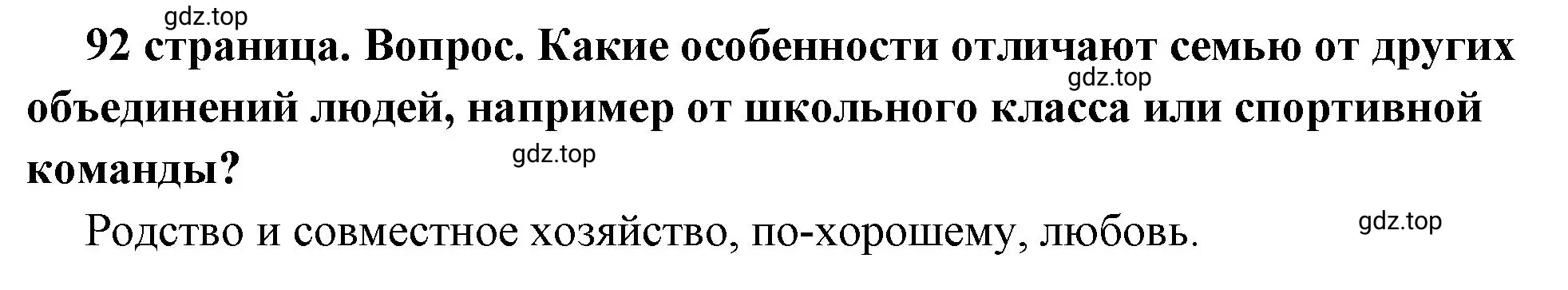 gdz.top

92 страница. Вопрос. Какие особенности отличают семью от других объединений людей, например от школьного класса или спортивной команды?

gdz.top

gdz.top

Родство и совместное хозяйство, по-хорошему, любовь.

gdz.top